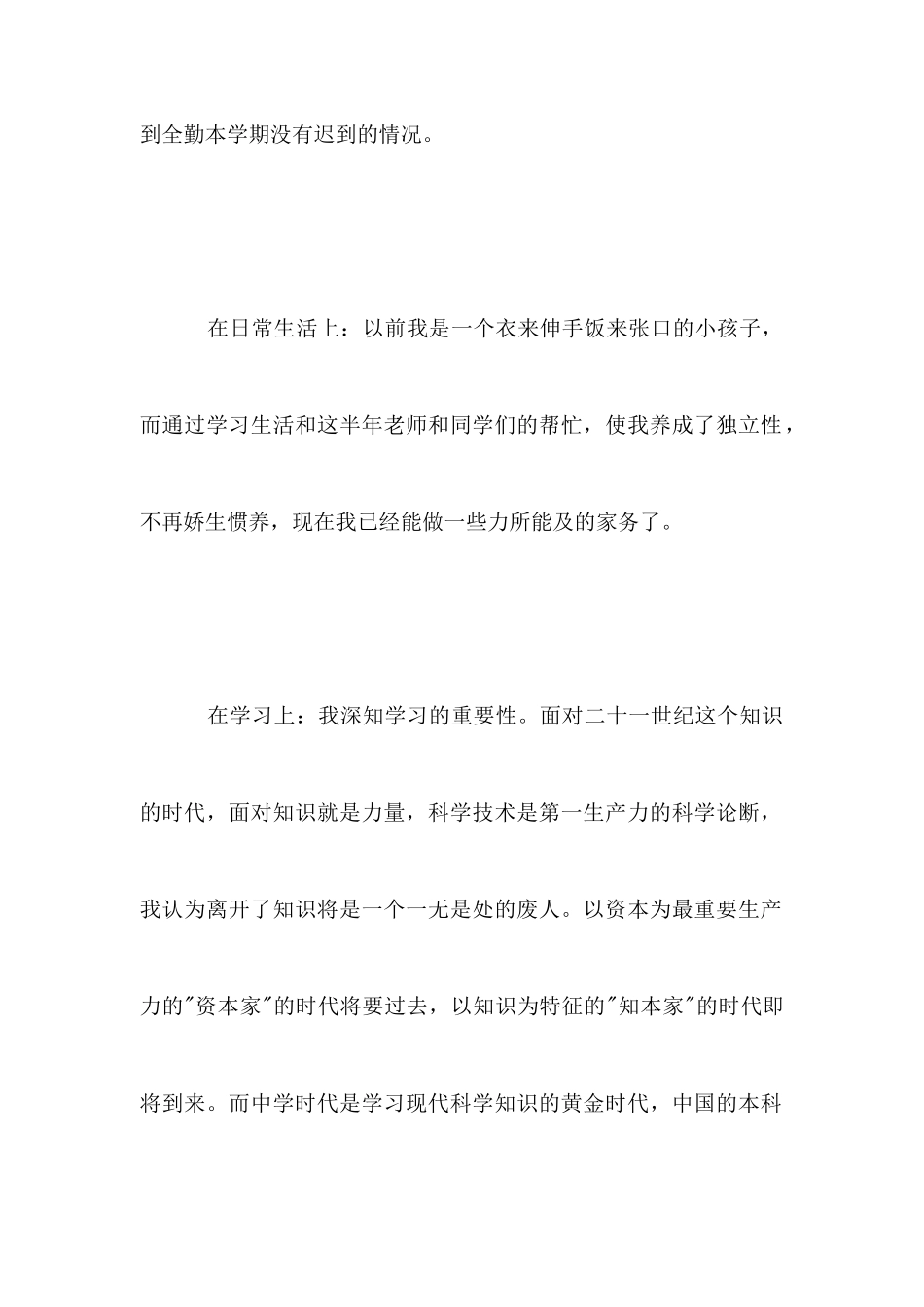 到全勤本学期没有迟到的情况。

在日常生活上：以前我是一个衣来伸手饭来张口的小孩子，而通过学习生活和这半年老师和同学们的帮忙，使我养成了独立性，不再娇生惯养，现在我已经能做一些力所能及的家务了。

在学习上：我深知学习的重要性。面对二十一世纪这个知识的时代，面对知识就是力量，科学技术是第一生产力的科学论断，我认为离开了知识将是一个一无是处的废人。以资本为最重要生产力的"资本家"的时代将要过去，以知识为特征的"知本家"的时代即将到来。而中学时代是学习现代科学知识的黄金时代，中国的本科